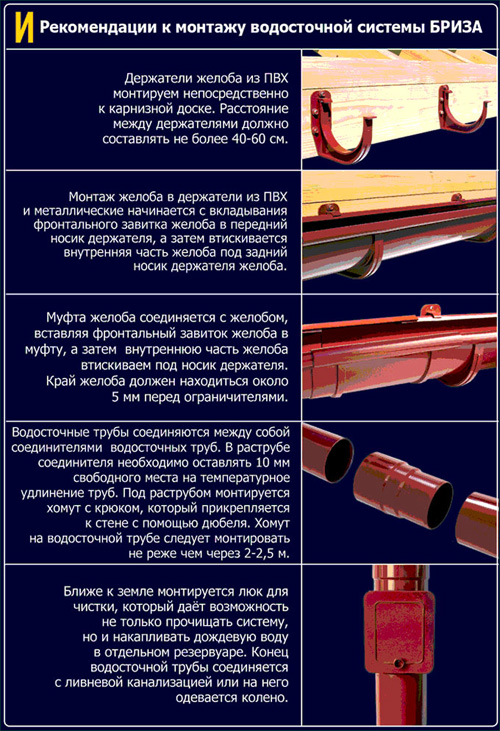 И Рекомендации к монтажу водосточной системы БРИЗА

Держатели желоба из ПВХ монтируем непосредственно к карнизной доске. Расстояние между держателями должно составлять не более 40-60 см.

Монтаж желоба в держатели из ПВХ и металлические начинается с вкладывания фронтального завитка желоба в передний носик держателя, а затем втискивается внутренняя часть желоба под задний носик держателя желоба.

Муфта желоба соединяется с желобом, вставляя фронтальный завиток желоба в муфту, а затем внутреннюю часть желоба втискиваем под носик держателя. Край желоба должен находиться около 5 мм перед ограничителями.

Водосточные трубы соединяются между собой соединителями водосточных труб. В раструбе соединителя необходимо оставлять 10 мм свободного места на температурное удлинение труб. Под раструбом монтируется хомут с крюком, который прикрепляется к стене с помощью дюбеля. Хомут на водосточной трубе следует монтировать не реже чем через 2-2,5 м.

Ближе к земле монтируется люк для чистки, который даёт возможность не только прочищать систему, но и накапливать дождевую воду в отдельном резервуаре. Конец водосточной трубы соединяется с ливневой канализацией или на него одевается колено.